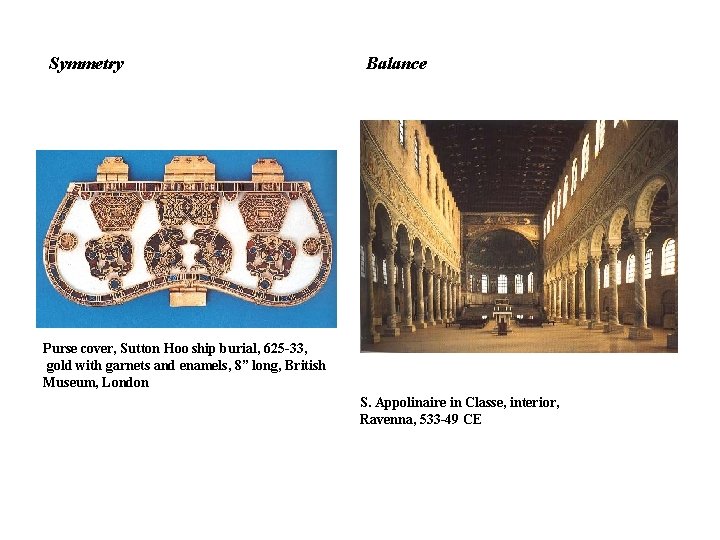 Symmetry

Purse cover, Sutton Hoo ship burial, 625-33, gold with garnets and enamels, 8” long, British Museum, London

Balance

S. Appolinaire in Classe, interior, Ravenna, 533-49 CE